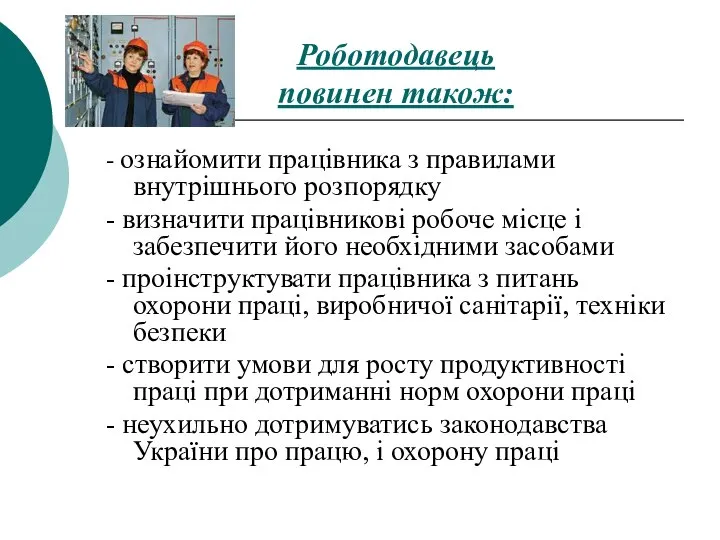 Роботодавець повинен також:

- ознайомити працівника з правилами внутрішнього розпорядку
- визначити працівникові робоче місце і забезпечити його необхідними засобами
- проінструктувати працівника з питань охорони праці, виробничої санітарії, техніки безпеки
- створити умови для росту продуктивності праці при дотриманні норм охорони праці
- неухильно дотримуватись законодавства України про працю, і охорону праці